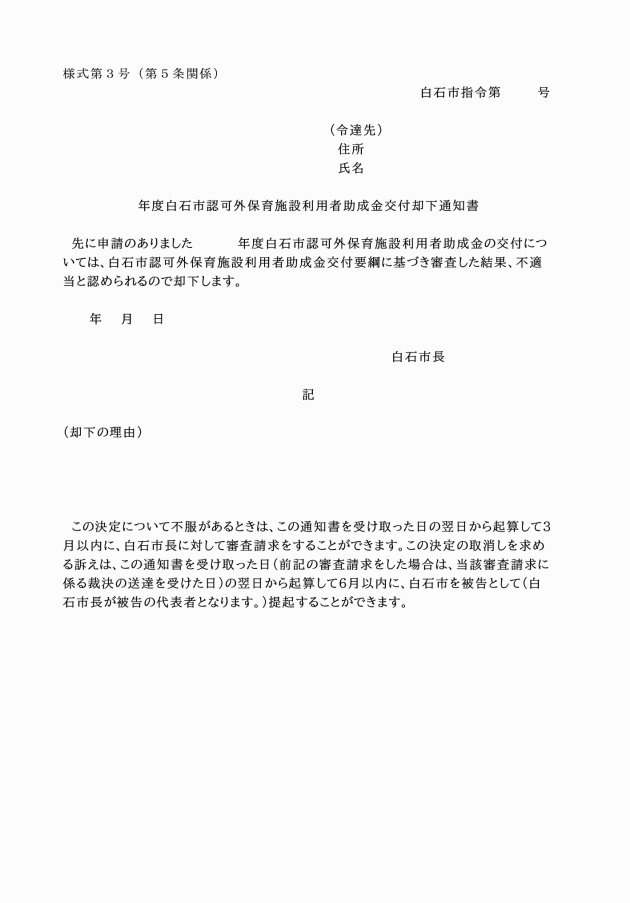 様式第３号（第５条関係）

白石市指令第　　　号

（令達先）
住所
氏名

年度白石市認可外保育施設利用者助成金交付却下通知書

先に申請のありました　　　年度白石市認可外保育施設利用者助成金の交付については、白石市認可外保育施設利用者助成金交付要綱に基づき審査した結果、不適当と認められるので却下します。

年　月　日

白石市長

記

（却下の理由）

この決定について不服があるときは、この通知書を受け取った日の翌日から起算して3月以内に、白石市長に対して審査請求をすることができます。この決定の取消しを求める訴えは、この通知書を受け取った日（前記の審査請求をした場合は、当該審査請求に係る裁決の送達を受けた日）の翌日から起算して6月以内に、白石市を被告として（白石市長が被告の代表者となります。）提起することができます。